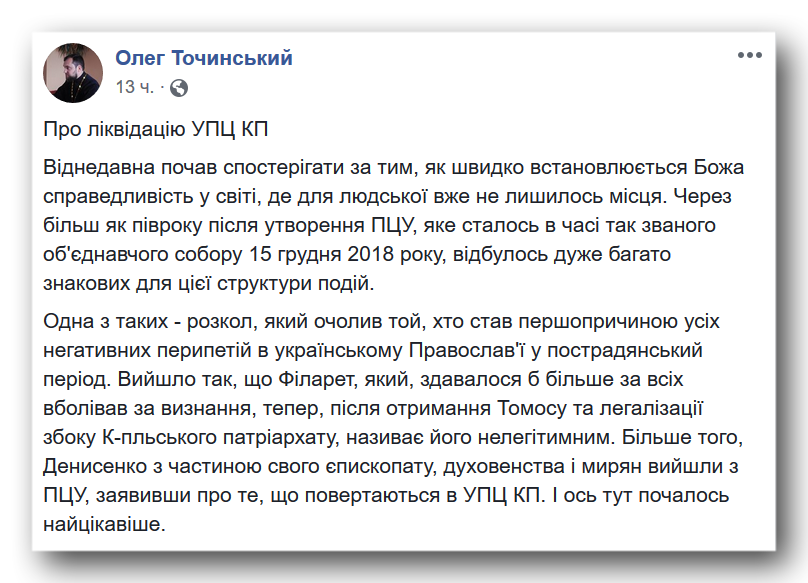 Олег Точинський
13 ч. ·

Про ліквідацію УПЦ КП

Віднедавна почав спостерігати за тим, як швидко встановлюється Божа справедливість у світі, де для людської вже не лишилось місця. Через більш як півроку після утворення ПЦУ, яке сталось в часі так званого об'єднавчого собору 15 грудня 2018 року, відбулось дуже багато знакових для цієї структури подій.

Одна з таких - розкол, який очолив той, хто став першопричиною усіх негативних перипетій в українському Православ'ї у пострадянський період. Вийшло так, що Філарет, який, здавалося б більше за всіх вболівав за визнання, тепер, після отримання Томосу та легалізації збоку К-пльського патріархату, називає його нелегітимним. Більше того, Денисенко з частиною свого єпископату, духовенства і мирян вийшли з ПЦУ, заявивши про те, що повертаються в УПЦ КП. І ось тут почалось найцікавіше.